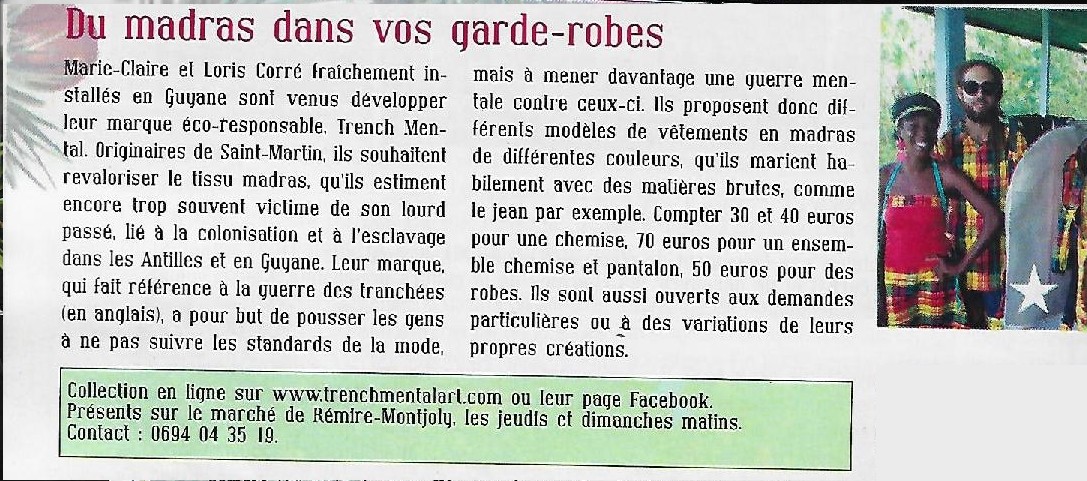 Du madras dans vos garde-robes

Marie-Claire et Loris Corré fraîchement installés en Guyane sont venus développer leur marque éco-responsable, Trench Mental. Originaires de Saint-Martin, ils souhaitent revaloriser le tissu madras, qu'ils estiment encore trop souvent victime de son lourd passé, lié à la colonisation et à l'esclavage dans les Antilles et en Guyane. Leur marque, qui fait référence à la guerre des tranchées (en anglais), a pour but de pousser les gens à ne pas suivre les standards de la mode, mais à mener davantage une guerre mentale contre ceux-ci. Ils proposent donc différents modèles de vêtements en madras de différentes couleurs, qu'ils marient habilement avec des matières brutes, comme le jean par exemple. Compter 30 et 40 euros pour une chemise, 70 euros pour un ensemble chemise et pantalon, 50 euros pour des robes. Ils sont aussi ouverts aux demandes particulières ou à des variations de leurs propres créations.

Collection en ligne sur www.trenchmentalart.com ou leur page Facebook.
Présents sur le marché de Rémire-Montjoly, les jeudis et dimanches matins.
Contact : 0694 04 35 19.